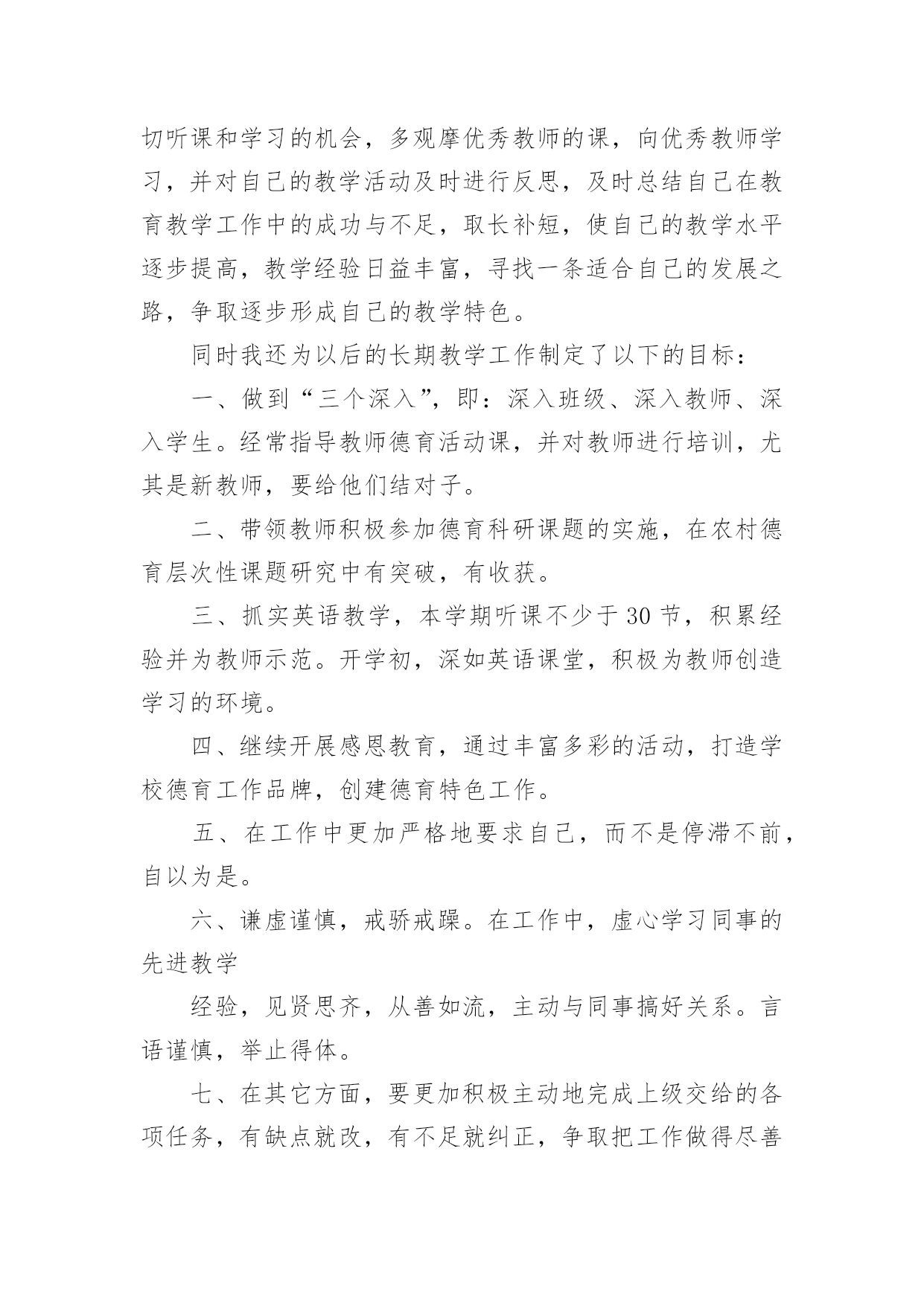 切听课和学习的机会，多观摩优秀教师的课，向优秀教师学习，并对自己的教学活动及时进行反思，及时总结自己在教育教学工作中的成功与不足，取长补短，使自己的教学水平逐步提高，教学经验日益丰富，寻找一条适合自己的发展之路，争取逐步形成自己的教学特色。

同时我还为以后的长期教学工作制定了以下的目标：

一、做到“三个深入”，即：深入班级、深入教师、深入学生。经常指导教师德育活动课，并对教师进行培训，尤其是新教师，要给他们结对子。

二、带领教师积极参加德育科研课题的实施，在农村德育层次性课题研究中有突破，有收获。

三、抓实英语教学，本学期听课不少于30节，积累经验并为教师示范。开学初，深如英语课堂，积极为教师创造学习的环境。

四、继续开展感恩教育，通过丰富多彩的活动，打造学校德育工作品牌，创建德育特色工作。

五、在工作中更加严格地要求自己，而不是停滞不前，自以为是。

六、谦虚谨慎，戒骄戒躁。在工作中，虚心学习同事的先进教学

经验，见贤思齐，从善如流，主动与同事搞好关系。言语谨慎，举止得体。

七、在其它方面，要更加积极主动地完成上级交给的各项任务，有缺点就改，有不足就纠正，争取把工作做得尽善